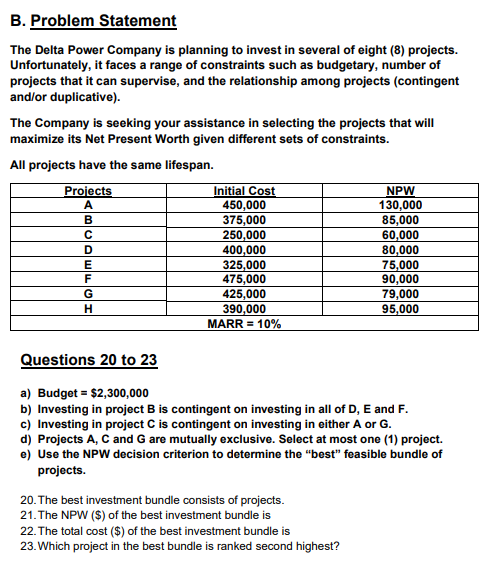 B. Problem Statement

The Delta Power Company is planning to invest in several of eight (8) projects. Unfortunately, it faces a range of constraints such as budgetary, number of projects that it can supervise, and the relationship among projects (contingent and/or duplicative).

The Company is seeking your assistance in selecting the projects that will maximize its Net Present Worth given different sets of constraints.

All projects have the same lifespan.

| Projects | Initial Cost | NPW |
|---|---|---|
| A | 450,000 | 130,000 |
| B | 375,000 | 85,000 |
| C | 250,000 | 60,000 |
| D | 400,000 | 80,000 |
| E | 325,000 | 75,000 |
| F | 475,000 | 90,000 |
| G | 425,000 | 79,000 |
| H | 390,000 | 95,000 |
| | MARR = 10% | |

Questions 20 to 23

a) Budget = $2,300,000
b) Investing in project B is contingent on investing in all of D, E and F.
c) Investing in project C is contingent on investing in either A or G.
d) Projects A, C and G are mutually exclusive. Select at most one (1) project.
e) Use the NPW decision criterion to determine the “best” feasible bundle of projects.

20. The best investment bundle consists of projects.
21. The NPW ($) of the best investment bundle is
22. The total cost ($) of the best investment bundle is
23. Which project in the best bundle is ranked second highest?